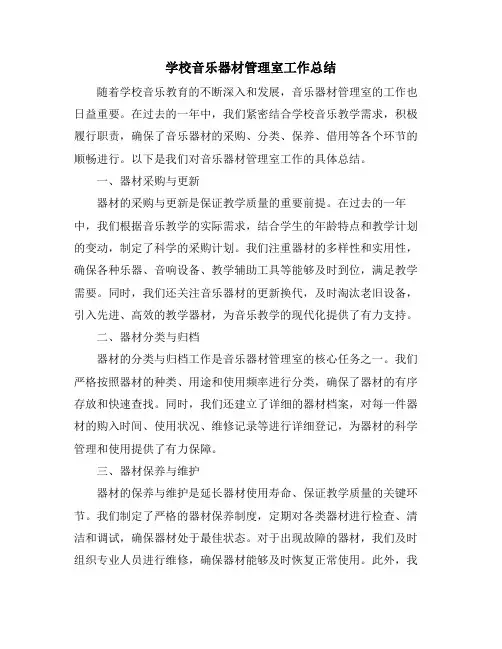 学校音乐器材管理室工作总结

随着学校音乐教育的不断深入和发展，音乐器材管理室的工作也日益重要。在过去的一年中，我们紧密结合学校音乐教学需求，积极履行职责，确保了音乐器材的采购、分类、保养、借用等各个环节的顺畅进行。以下是我们对音乐器材管理室工作的具体总结。

一、器材采购与更新

器材的采购与更新是保证教学质量的重要前提。在过去的一年中，我们根据音乐教学的实际需求，结合学生的年龄特点和教学计划的变动，制定了科学的采购计划。我们注重器材的多样性和实用性，确保各种乐器、音响设备、教学辅助工具等能够及时到位，满足教学需要。同时，我们还关注音乐器材的更新换代，及时淘汰老旧设备，引入先进、高效的教学器材，为音乐教学的现代化提供了有力支持。

二、器材分类与归档

器材的分类与归档工作是音乐器材管理室的核心任务之一。我们严格按照器材的种类、用途和使用频率进行分类，确保了器材的有序存放和快速查找。同时，我们还建立了详细的器材档案，对每一件器材的购入时间、使用状况、维修记录等进行详细登记，为器材的科学管理和使用提供了有力保障。

三、器材保养与维护

器材的保养与维护是延长器材使用寿命、保证教学质量的关键环节。我们制定了严格的器材保养制度，定期对各类器材进行检查、清洁和调试，确保器材处于最佳状态。对于出现故障的器材，我们及时组织专业人员进行维修，确保器材能够及时恢复正常使用。此外，我